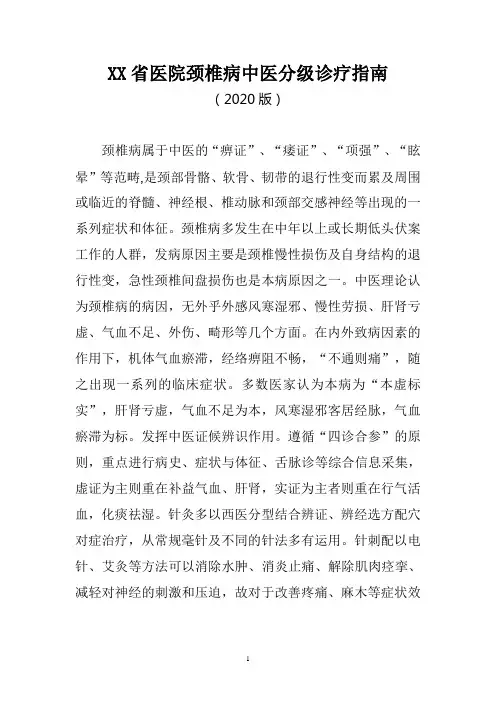 XX 省医院颈椎病中医分级诊疗指南

（2020 版）

颈椎病属于中医的“痹证”、“痿证”、“项强”、“眩晕”等范畴,是颈部骨骼、软骨、韧带的退行性变而累及周围或临近的脊髓、神经根、椎动脉和颈部交感神经等出现的一系列症状和体征。颈椎病多发生在中年以上或长期低头伏案工作的人群，发病原因主要是颈椎慢性损伤及自身结构的退行性变，急性颈椎间盘损伤也是本病原因之一。中医理论认为颈椎病的病因，无外乎外感风寒湿邪、慢性劳损、肝肾亏虚、气血不足、外伤、畸形等几个方面。在内外致病因素的作用下，机体气血瘀滞，经络痹阻不畅，“不通则痛”，随之出现一系列的临床症状。多数医家认为本病为“本虚标实”，肝肾亏虚，气血不足为本，风寒湿邪客居经脉，气血瘀滞为标。发挥中医证候辨识作用。遵循“四诊合参”的原则，重点进行病史、症状与体征、舌脉诊等综合信息采集，虚证为主则重在补益气血、肝肾，实证为主者则重在行气活血，化痰祛湿。针灸多以西医分型结合辨证、辨经选方配穴对症治疗，从常规毫针及不同的针法多有运用。针刺配以电针、艾灸等方法可以消除水肿、消炎止痛、解除肌肉痉挛、减轻对神经的刺激和压迫，故对于改善疼痛、麻木等症状效

1